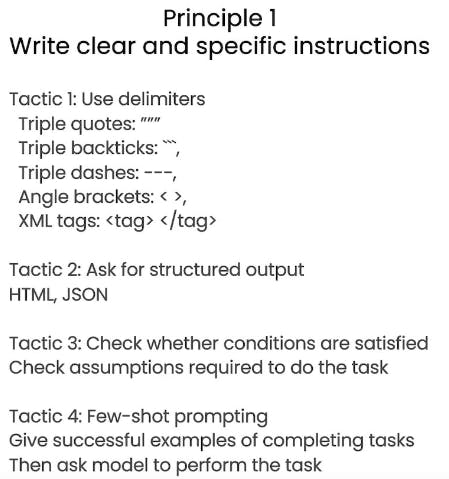 Principle 1
Write clear and specific instructions

Tactic 1: Use delimiters
Triple quotes: """
Triple backticks: ```,
Triple dashes: ---,
Angle brackets: < >,
XML tags: <tag> </tag>

Tactic 2: Ask for structured output
HTML, JSON

Tactic 3: Check whether conditions are satisfied
Check assumptions required to do the task

Tactic 4: Few-shot prompting
Give successful examples of completing tasks
Then ask model to perform the task